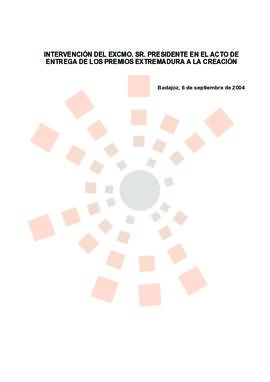 INTERVENCIÓN DEL EXCMO. SR. PRESIDENTE EN EL ACTO DE ENTREGA DE LOS PREMIOS EXTREMADURA A LA CREACIÓN

Badajoz, 6 de septiembre de 2004